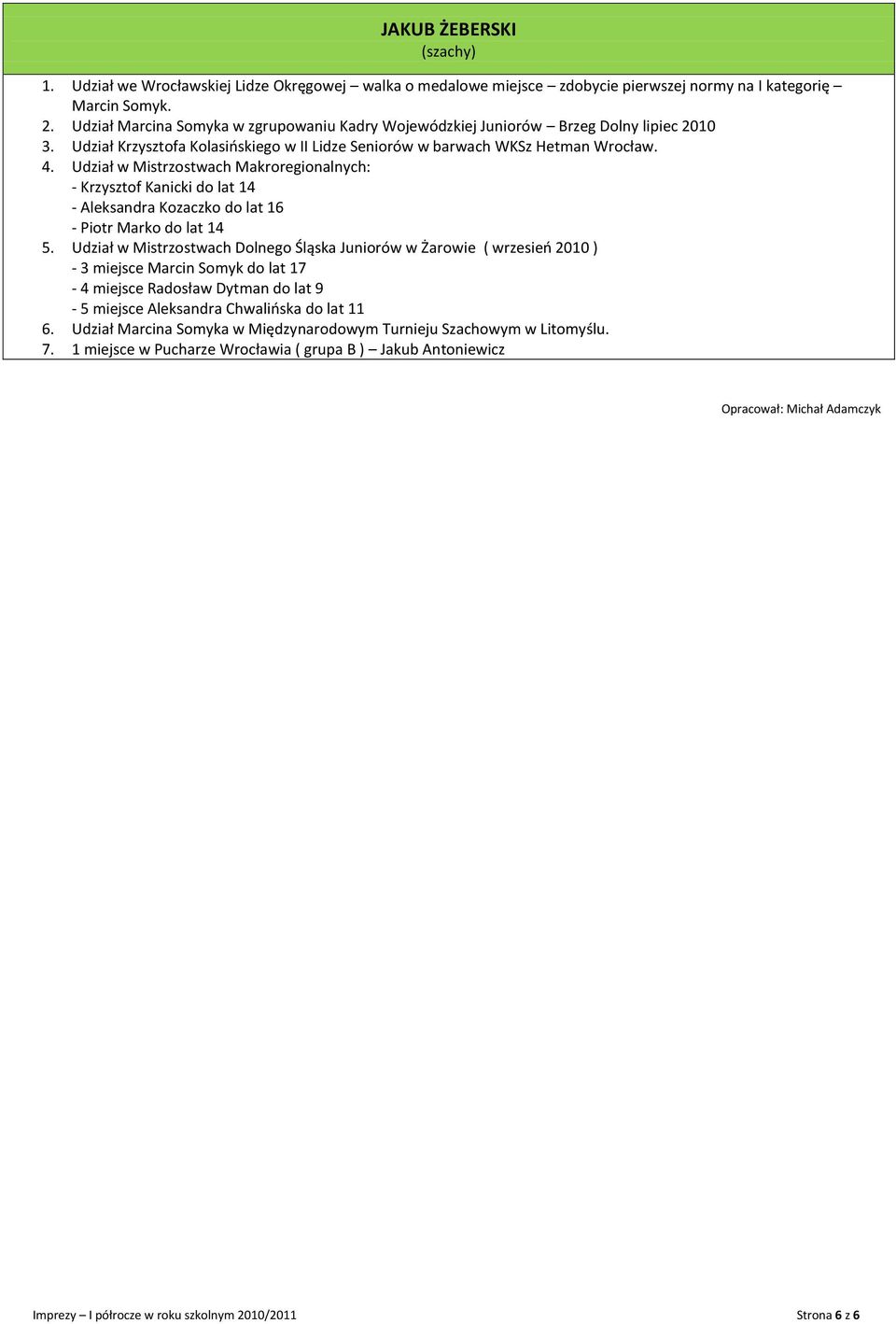 JAKUB ŻEBERSKI
(szachy)

1. Udział we Wrocławskiej Lidze Okręgowej – walka o medalowe miejsce – zdobycie pierwszej normy na I kategorię – Marcin Somyk.
2. Udział Marcina Somyka w zgrupowaniu Kadry Wojewódzkiej Juniorów – Brzeg Dolny lipiec 2010
3. Udział Krzysztofa Kolasińskiego w II Lidze Seniorów w barwach WKSz Hetman Wrocław.
4. Udział w Mistrzostwach Makroregionalnych:
- Krzysztof Kanicki do lat 14
- Aleksandra Kozaczko do lat 16
- Piotr Marko do lat 14
5. Udział w Mistrzostwach Dolnego Śląska Juniorów w Żarowie ( wrzesień 2010 )
- 3 miejsce Marcin Somyk do lat 17
- 4 miejsce Radosław Dytman do lat 9
- 5 miejsce Aleksandra Chwalińska do lat 11
6. Udział Marcina Somyka w Międzynarodowym Turnieju Szachowym w Litomyślu.
7. 1 miejsce w Pucharze Wrocławia ( grupa B ) – Jakub Antoniewicz

Opracował: Michał Adamczyk

Imprezy – I półrocze w roku szkolnym 2010/2011

Strona 6 z 6